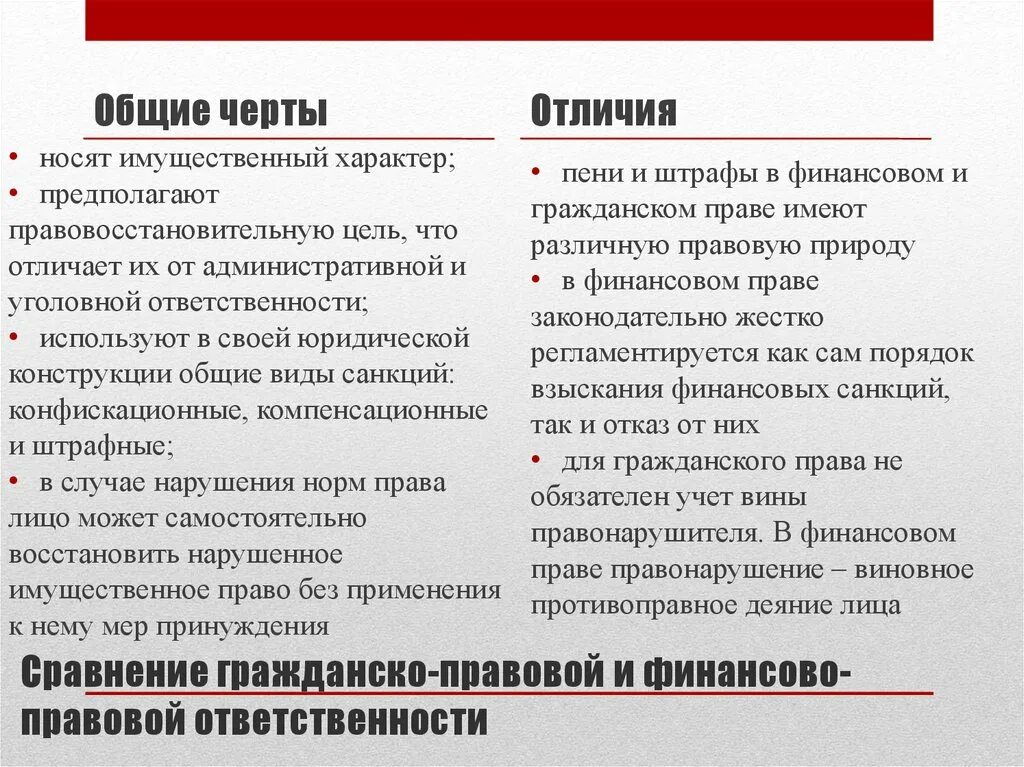 Общие черты

• носят имущественный характер;
• предполагают правовосстановительную цель, что отличает их от административной и уголовной ответственности;
• используют в своей юридической конструкции общие виды санкций: конфискационные, компенсационные и штрафные;
• в случае нарушения норм права лицо может самостоятельно восстановить нарушенное имущественное право без применения к нему мер принуждения

Отличия

• пени и штрафы в финансовом и гражданском праве имеют различную правовую природу
• в финансовом праве законодательно жестко регламентируется как сам порядок взыскания финансовых санкций, так и отказ от них
• для гражданского права не обязателен учет вины правонарушителя. В финансовом праве правонарушение – виновное противоправное деяние лица

Сравнение гражданско-правовой и финансово-правовой ответственности